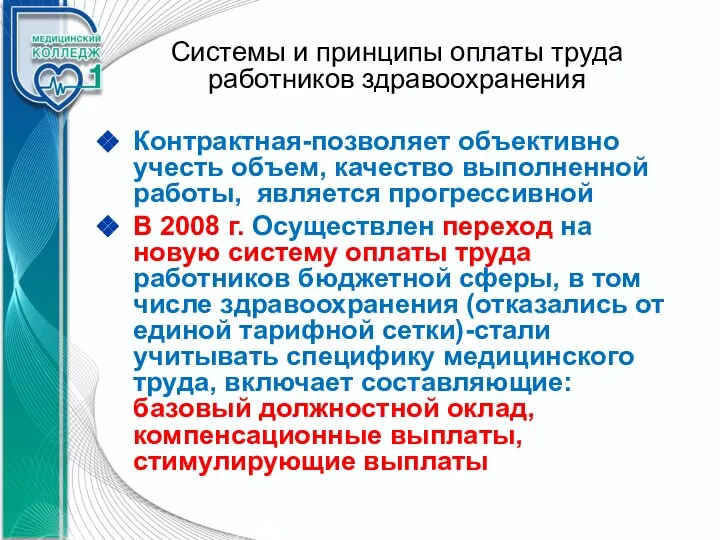 МЕДИЦИНСКИЙ КОЛЛЕДЖ 1

Системы и принципы оплаты труда работников здравоохранения

Контрактная-позволяет объективно учесть объем, качество выполненной работы, является прогрессивной

В 2008 г. Осуществлен переход на новую систему оплаты труда работников бюджетной сферы, в том числе здравоохранения (отказались от единой тарифной сетки)-стали учитывать специфику медицинского труда, включает составляющие: базовый должностной оклад, компенсационные выплаты, стимулирующие выплаты